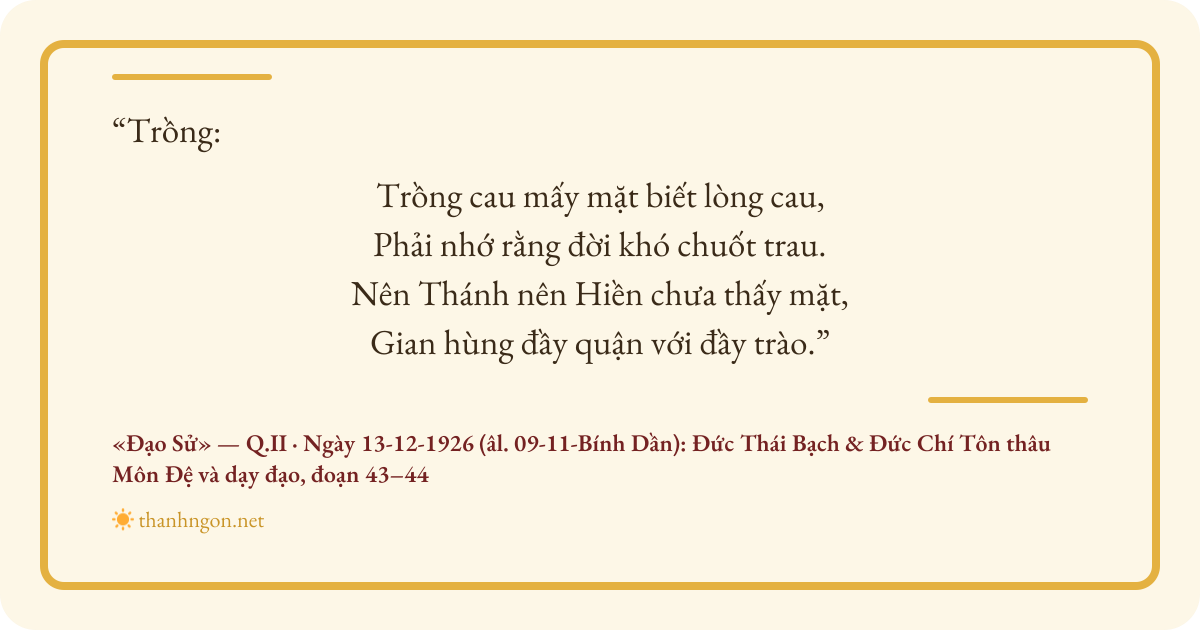 "Trồng:

Trồng cau mấy mặt biết lòng cau,
Phải nhớ rằng đời khó chuốt trau.
Nên Thánh nên Hiền chưa thấy mặt,
Gian hùng đầy quận với đầy trào."

«Đạo Sử» — Q.II · Ngày 13-12-1926 (âl. 09-11-Bính Dần): Đức Thái Bạch & Đức Chí Tôn thâu Môn Đệ và dạy đạo, đoạn 43–44

thanhngon.net